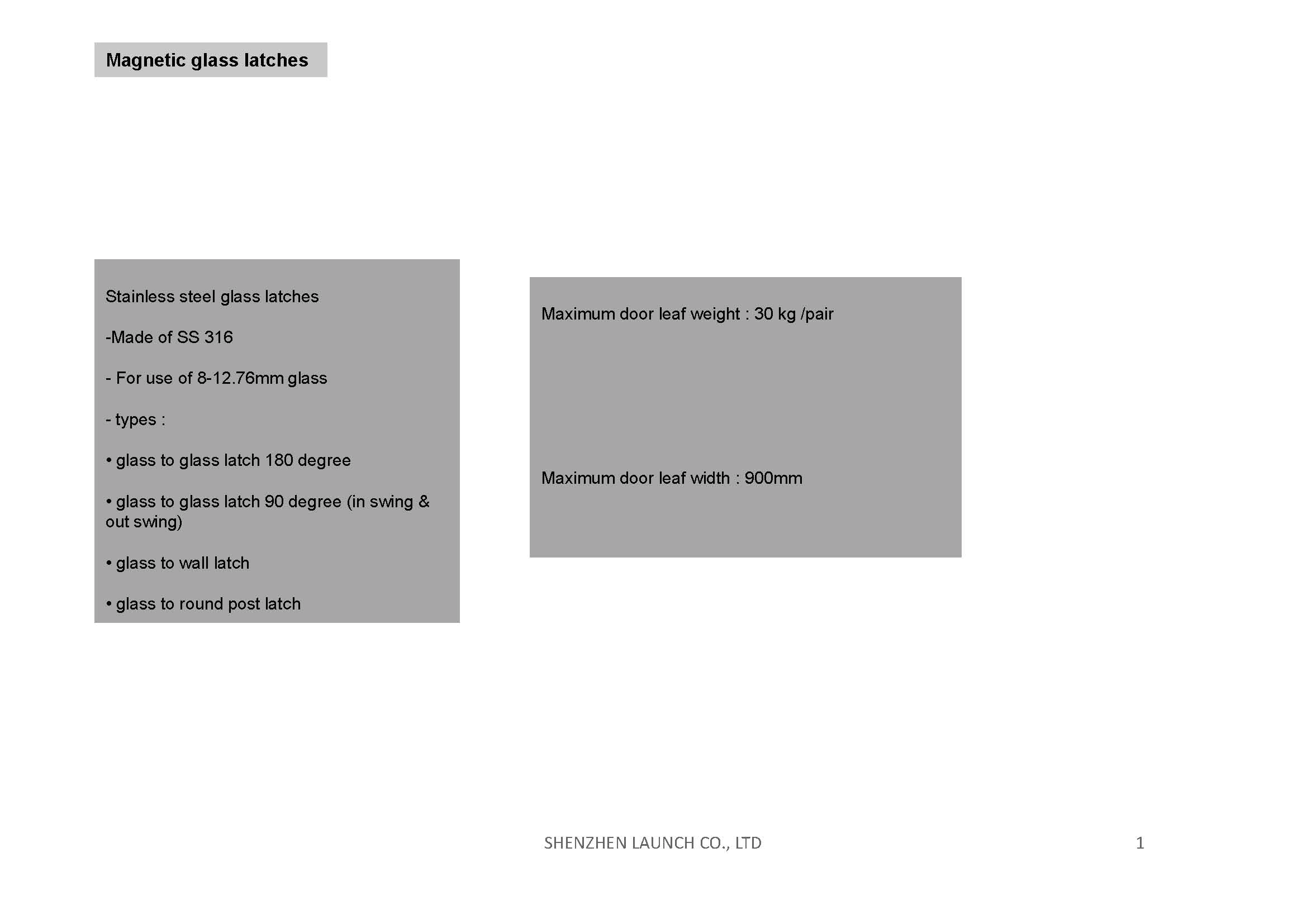 Magnetic glass latches

Stainless steel glass latches

-Made of SS 316

- For use of 8-12.76mm glass

- types :

• glass to glass latch 180 degree

• glass to glass latch 90 degree (in swing & out swing)

• glass to wall latch

• glass to round post latch

Maximum door leaf weight : 30 kg /pair

Maximum door leaf width : 900mm

SHENZHEN LAUNCH CO., LTD

1